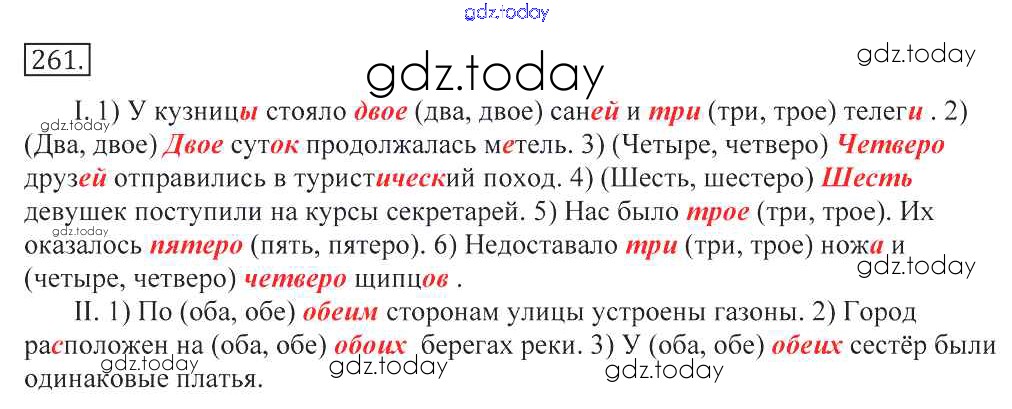 261.

I. 1) У кузницы стояло двое (два, двое) саней и три (три, трое) телеги . 2) (Два, двое) Двое суток продолжалась метель. 3) (Четыре, четверо) Четверо друзей отправились в туристический поход. 4) (Шесть, шестеро) Шесть девушек поступили на курсы секретарей. 5) Нас было трое (три, трое). Их оказалось пятеро (пять, пятеро). 6) Недоставало три (три, трое) ножа и (четыре, четверо) четверо щипцов .

II. 1) По (оба, обе) обеим сторонам улицы устроены газоны. 2) Город расположен на (оба, обе) обоих берегах реки. 3) У (оба, обе) обеих сестёр были одинаковые платья.

gdz.today